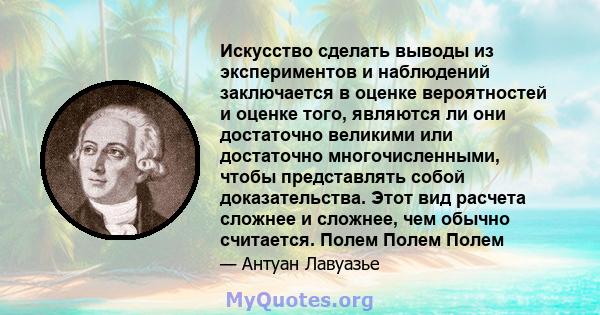 Искусство сделать выводы из экспериментов и наблюдений заключается в оценке вероятностей и оценке того, являются ли они достаточно великими или достаточно многочисленными, чтобы представлять собой доказательства. Этот вид расчета сложнее и сложнее, чем обычно считается. Полем Полем Полем

— Антуан Лавуазье

MyQuotes.org